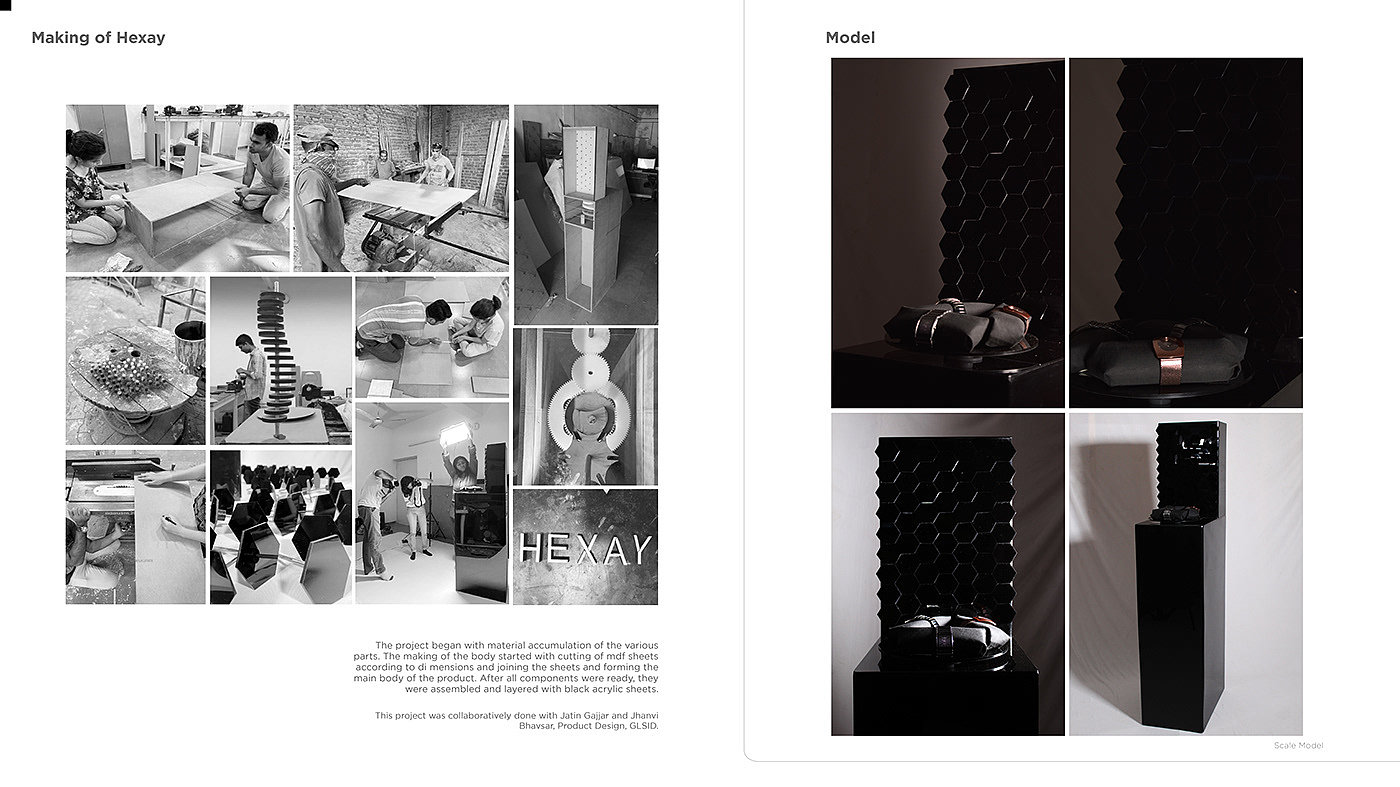 Making of Hexay

HEXAY

The project began with material accumulation of the various parts. The making of the body started with cutting of mdf sheets according to di mensions and joining the sheets and forming the main body of the product. After all components were ready, they were assembled and layered with black acrylic sheets.

This project was collaboratively done with Jatin Gajjar and Jhanvi Bhavsar, Product Design, GLSID.

Model

Scale Model